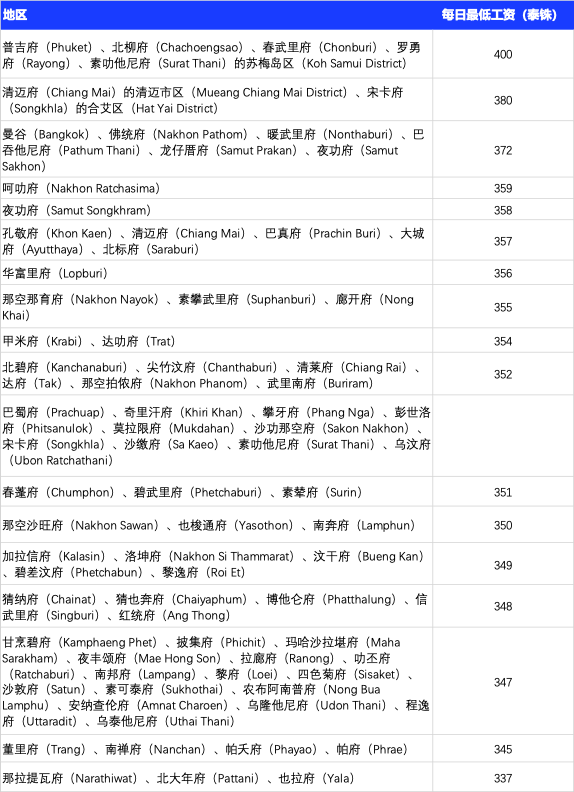 | 地区 | 每日最低工资（泰铢） |
|---|---|
| 普吉府（Phuket）、北柳府（Chachoengsao）、春武里府（Chonburi）、罗勇府（Rayong）、素叻他尼府（Surat Thani）的苏梅岛区（Koh Samui District） | 400 |
| 清迈府（Chiang Mai）的清迈市区（Mueang Chiang Mai District）、宋卡府（Songkhla）的合艾区（Hat Yai District） | 380 |
| 曼谷（Bangkok）、佛统府（Nakhon Pathom）、暖武里府（Nonthaburi）、巴吞他尼府（Pathum Thani）、龙仔厝府（Samut Prakan）、夜功府（Samut Sakhon） | 372 |
| 呵叻府（Nakhon Ratchasima） | 359 |
| 夜功府（Samut Songkhram） | 358 |
| 孔敬府（Khon Kaen）、清迈府（Chiang Mai）、巴真府（Prachin Buri）、大城府（Ayutthaya）、北标府（Saraburi） | 357 |
| 华富里府（Lopburi） | 356 |
| 那空那育府（Nakhon Nayok）、素攀武里府（Suphanburi）、廊开府（Nong Khai） | 355 |
| 甲米府（Krabi）、达叻府（Trat） | 354 |
| 北碧府（Kanchanaburi）、尖竹汶府（Chanthaburi）、清莱府（Chiang Rai）、达府（Tak）、那空拍侬府（Nakhon Phanom）、武里南府（Buriram） | 352 |
| 巴蜀府（Prachuap）、奇里汗府（Khiri Khan）、攀牙府（Phang Nga）、彭世洛府（Phitsanulok）、莫拉限府（Mukdahan）、沙功那空府（Sakon Nakhon）、宋卡府（Songkhla）、沙缴府（Sa Kaeo）、素叻他尼府（Surat Thani）、乌汶府（Ubon Ratchathani） | |
| 春蓬府（Chumphon）、碧武里府（Phetchaburi）、素辇府（Surin） | 351 |
| 那空沙旺府（Nakhon Sawan）、也梭通府（Yasothon）、南奔府（Lamphun） | 350 |
| 加拉信府（Kalasin）、洛坤府（Nakhon Si Thammarat）、汶干府（Bueng Kan）、碧差汶府（Phetchabun）、黎逸府（Roi Et） | 349 |
| 猜纳府（Chainat）、猜也奔府（Chaiyaphum）、博他仑府（Phatthalung）、信武里府（Singburi）、红统府（Ang Thong） | 348 |
| 甘烹碧府（Kamphaeng Phet）、披集府（Phichit）、玛哈沙拉堪府（Maha Sarakham）、夜丰颂府（Mae Hong Son）、拉廊府（Ranong）、叻丕府（Ratchaburi）、南邦府（Lampang）、黎府（Loei）、四色菊府（Sisaket）、沙敦府（Satun）、素可泰府（Sukhothai）、农布阿南普府（Nong Bua Lamphu）、安纳查伦府（Amnat Charoen）、乌隆他尼府（Udon Thani）、程逸府（Uttaradit）、乌泰他尼府（Uthai Thani） | 347 |
| 董里府（Trang）、南禅府（Nanchan）、帕夭府（Phayao）、帕府（Phrae） | 345 |
| 那拉提瓦府（Narathiwat）、北大年府（Pattani）、也拉府（Yala） | 337 |